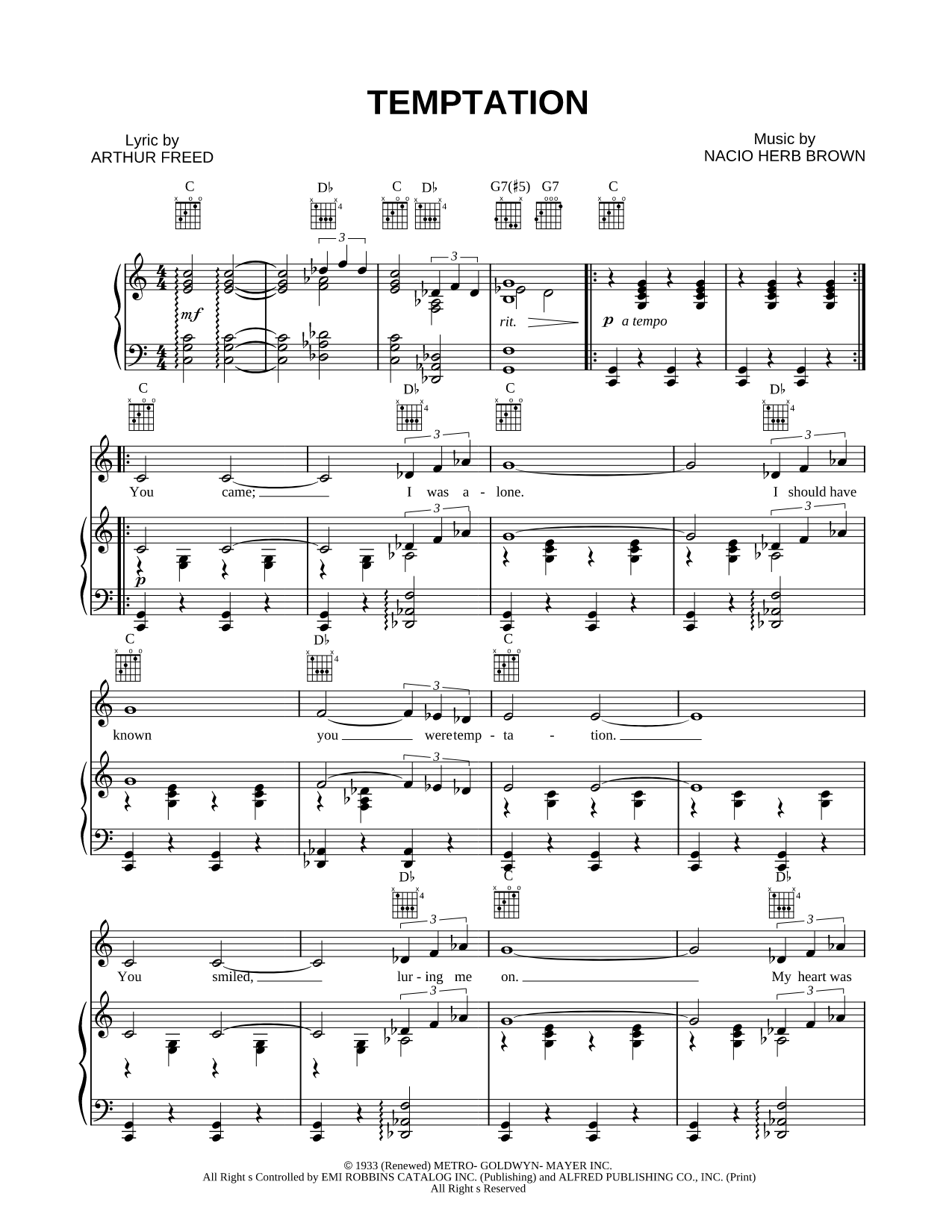 TEMPTATION

Lyric by
ARTHUR FREED

Music by
NACIO HERB BROWN

C D♭ C D♭ G7(♯5) G7 C

mf

rit.

p a tempo

C D♭ C D♭

You came; I was a - lone. I should have

p

C D♭ C

known you were temp - ta - tion.

D♭ C D♭

You smiled, lur - ing me on. My heart was

© 1933 (Renewed) METRO- GOLDWYN- MAYER INC.
All Right s Controlled by EMI ROBBINS CATALOG INC. (Publishing) and ALFRED PUBLISHING CO., INC. (Print)
All Right s Reserved